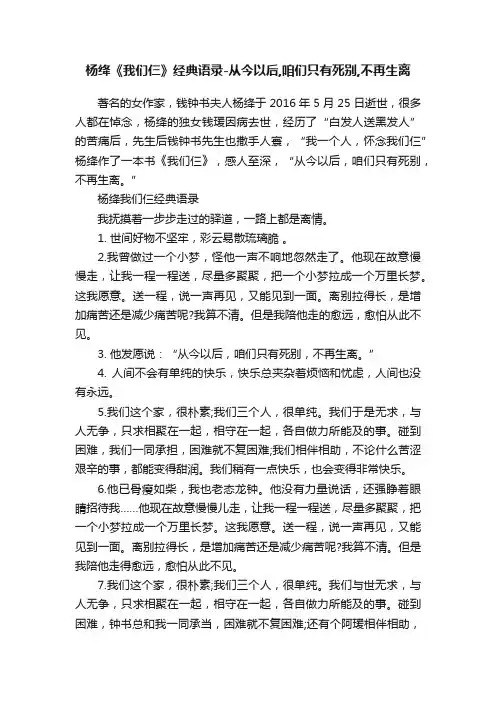 杨绛《我们仨》经典语录-从今以后,咱们只有死别,不再生离

著名的女作家，钱钟书夫人杨绛于 2016 年 5 月 25 日逝世，很多人都在悼念，杨绛的独女钱瑗因病去世，经历了“白发人送黑发人”的苦痛后，先生后钱钟书先生也撒手人寰，“我一个人，怀念我们仨”杨绛作了一本书《我们仨》，感人至深，“从今以后，咱们只有死别，不再生离。”

杨绛我们仨经典语录

我抚摸着一步步走过的驿道，一路上都是离情。

1. 世间好物不坚牢，彩云易散琉璃脆 。

2.我曾做过一个小梦，怪他一声不响地忽然走了。他现在故意慢慢走，让我一程一程送，尽量多聚聚，把一个小梦拉成一个万里长梦。这我愿意。送一程，说一声再见，又能见到一面。离别拉得长，是增加痛苦还是减少痛苦呢?我算不清。但是我陪他走的愈远，愈怕从此不见。

3. 他发愿说：“从今以后，咱们只有死别，不再生离。”

4. 人间不会有单纯的快乐，快乐总夹杂着烦恼和忧虑，人间也没有永远。

5.我们这个家，很朴素;我们三个人，很单纯。我们于是无求，与人无争，只求相聚在一起，相守在一起，各自做力所能及的事。碰到困难，我们一同承担，困难就不复困难;我们相伴相助，不论什么苦涩艰辛的事，都能变得甜润。我们稍有一点快乐，也会变得非常快乐。

6.他已骨瘦如柴，我也老态龙钟。他没有力量说话，还强睁着眼睛招待我……他现在故意慢慢儿走，让我一程一程送，尽量多聚聚，把一个小梦拉成一个万里长梦。这我愿意。送一程，说一声再见，又能见到一面。离别拉得长，是增加痛苦还是减少痛苦呢?我算不清。但是我陪他走得愈远，愈怕从此不见。

7.我们这个家，很朴素;我们三个人，很单纯。我们与世无求，与人无争，只求相聚在一起，相守在一起，各自做力所能及的事。碰到困难，钟书总和我一同承当，困难就不复困难;还有个阿瑗相伴相助，